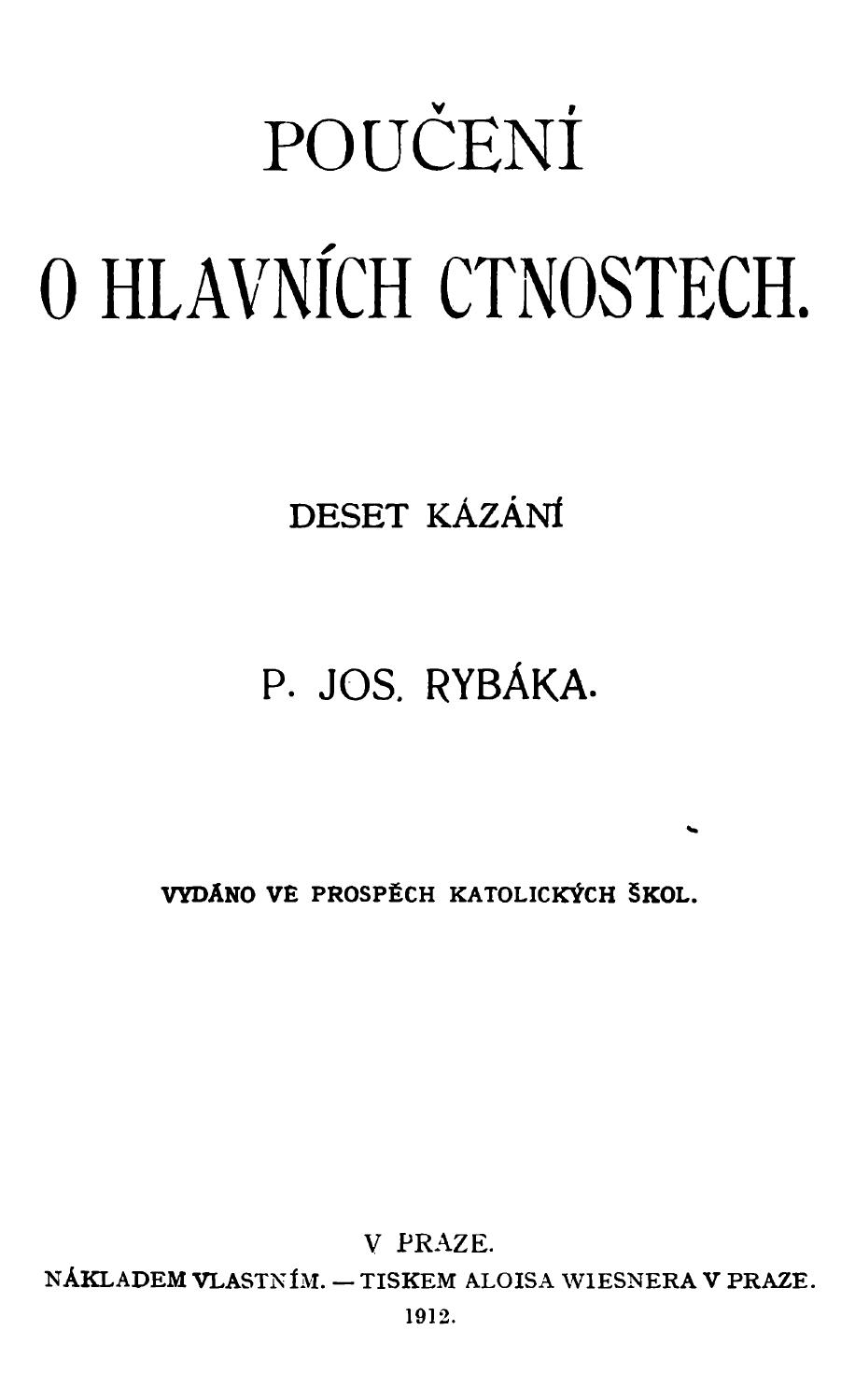 POUČENÍ

O HLAVNÍCH CTNOSTECH.

DESET KÁZÁNÍ

P. JOS. RYBÁKA.

VYDÁNO VE PROSPĚCH KATOLICKÝCH ŠKOL.

V PRAZE.
NÁKLADEM VLASTNÍM. — TISKEM ALOISA WIESNERA V PRAZE.
1912.